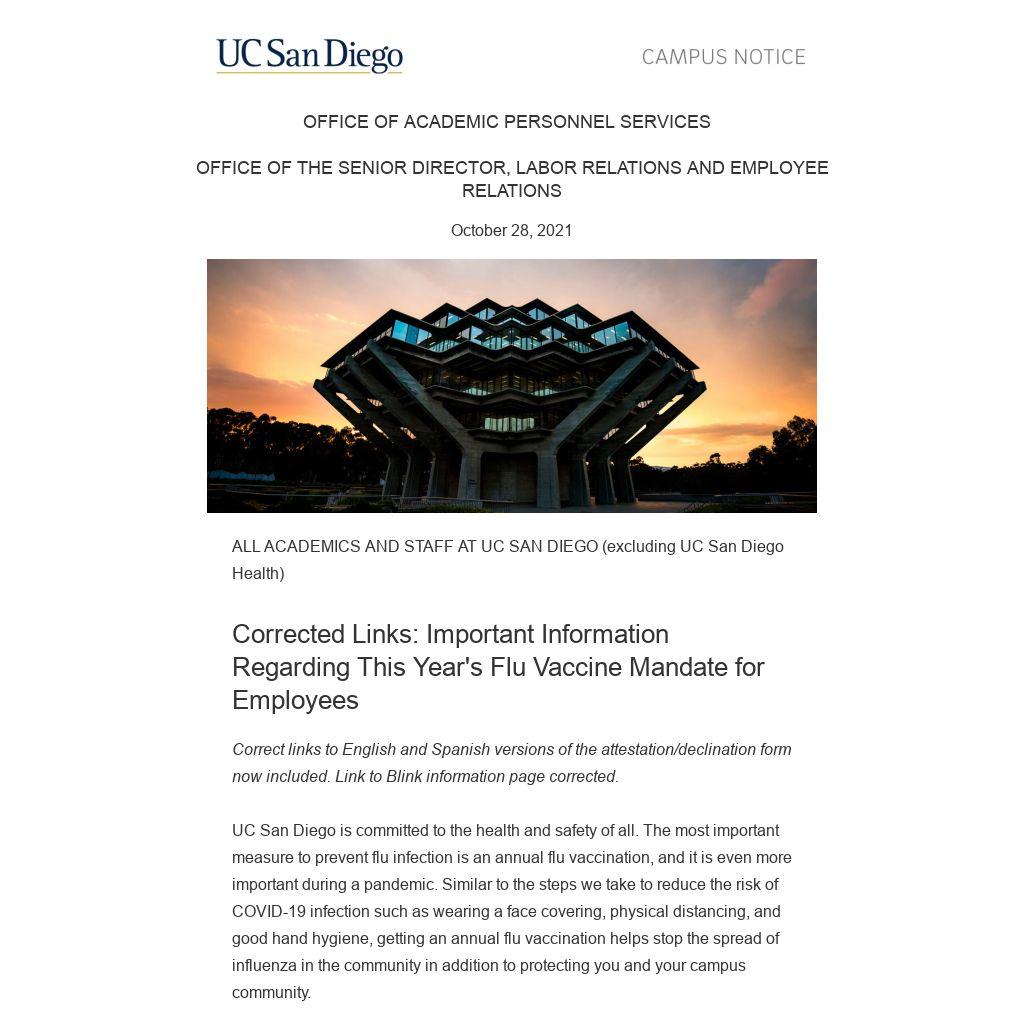 UC San Diego

CAMPUS NOTICE

OFFICE OF ACADEMIC PERSONNEL SERVICES

OFFICE OF THE SENIOR DIRECTOR, LABOR RELATIONS AND EMPLOYEE RELATIONS

October 28, 2021

ALL ACADEMICS AND STAFF AT UC SAN DIEGO (excluding UC San Diego Health)

Corrected Links: Important Information Regarding This Year's Flu Vaccine Mandate for Employees

Correct links to English and Spanish versions of the attestation/declination form now included. Link to Blink information page corrected.

UC San Diego is committed to the health and safety of all. The most important measure to prevent flu infection is an annual flu vaccination, and it is even more important during a pandemic. Similar to the steps we take to reduce the risk of COVID-19 infection such as wearing a face covering, physical distancing, and good hand hygiene, getting an annual flu vaccination helps stop the spread of influenza in the community in addition to protecting you and your campus community.